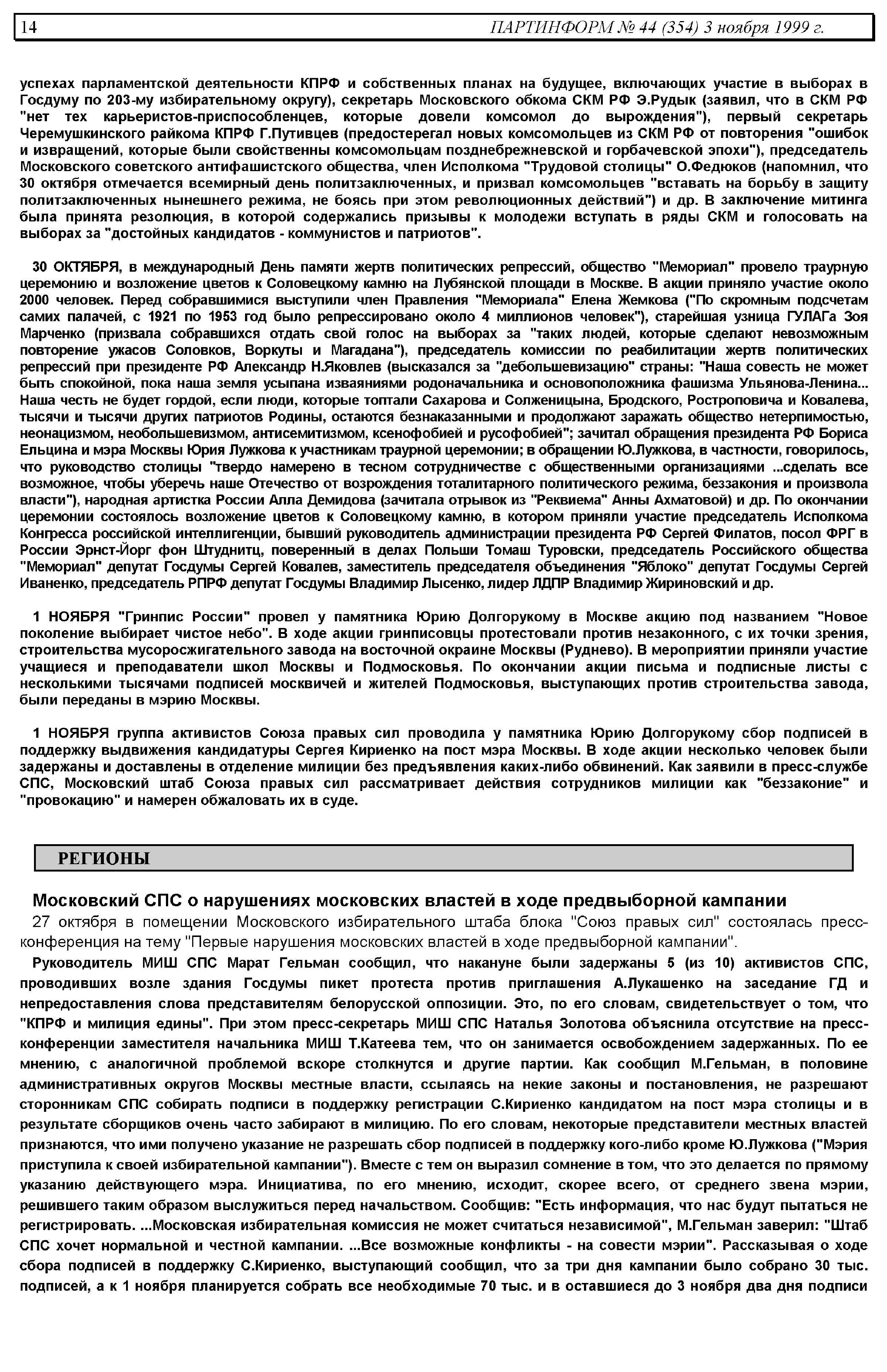 14 ПАРТИНФОРМ № 44 (354) 3 ноября 1999 г.

успехах парламентской деятельности КПРФ и собственных планах на будущее, включающих участие в выборах в Госдуму по 203-му избирательному округу), секретарь Московского обкома СКМ РФ Э.Рудык (заявил, что в СКМ РФ "нет тех карьеристов-приспособленцев, которые довели комсомол до вырождения"), первый секретарь Черемушкинского райкома КПРФ Г.Путивцев (предостерегал новых комсомольцев из СКМ РФ от повторения "ошибок и извращений, которые были свойственны комсомольцам позднебрежневской и горбачевской эпохи"), председатель Московского советского антифашистского общества, член Исполкома "Трудовой столицы" О.Федюков (напомнил, что 30 октября отмечается всемирный день политзаключенных, и призвал комсомольцев "вставать на борьбу в защиту политзаключенных нынешнего режима, не боясь при этом революционных действий") и др. В заключение митинга была принята резолюция, в которой содержались призывы к молодежи вступать в ряды СКМ и голосовать на выборах за "достойных кандидатов - коммунистов и патриотов".

30 ОКТЯБРЯ, в международный День памяти жертв политических репрессий, общество "Мемориал" провело траурную церемонию и возложение цветов к Соловецкому камню на Лубянской площади в Москве. В акции приняло участие около 2000 человек. Перед собравшимися выступили член Правления "Мемориала" Елена Жемкова ("По скромным подсчетам самих палачей, с 1921 по 1953 год было репрессировано около 4 миллионов человек"), старейшая узница ГУЛАГа Зоя Марченко (призвала собравшихся отдать свой голос на выборах за "таких людей, которые сделают невозможным повторение ужасов Соловков, Воркуты и Магадана"), председатель комиссии по реабилитации жертв политических репрессий при президенте РФ Александр Н.Яковлев (высказался за "дебольшевизацию" страны: "Наша совесть не может быть спокойной, пока наша земля усыпана изваяниями родоначальника и основоположника фашизма Ульянова-Ленина... Наша честь не будет гордой, если люди, которые топтали Сахарова и Солженицына, Бродского, Ростроповича и Ковалева, тысячи и тысячи других патриотов Родины, остаются безнаказанными и продолжают заражать общество нетерпимостью, неонацизмом, необольшевизмом, антисемитизмом, ксенофобией и русофобией"; зачитал обращения президента РФ Бориса Ельцина и мэра Москвы Юрия Лужкова к участникам траурной церемонии; в обращении Ю.Лужкова, в частности, говорилось, что руководство столицы "твердо намерено в тесном сотрудничестве с общественными организациями ...сделать все возможное, чтобы уберечь наше Отечество от возрождения тоталитарного политического режима, беззакония и произвола власти"), народная артистка России Алла Демидова (зачитала отрывок из "Реквиема" Анны Ахматовой) и др. По окончании церемонии состоялось возложение цветов к Соловецкому камню, в котором приняли участие председатель Исполкома Конгресса российской интеллигенции, бывший руководитель администрации президента РФ Сергей Филатов, посол ФРГ в России Эрнст-Йорг фон Штудницт, поверенный в делах Польши Томаш Туровски, председатель Российского общества "Мемориал" депутат Госдумы Сергей Ковалев, заместитель председателя объединения "Яблоко" депутат Госдумы Сергей Иваненко, председатель РПРФ депутат Госдумы Владимир Лысенко, лидер ЛДПР Владимир Жириновский и др.

1 НОЯБРЯ "Гринпис России" провел у памятника Юрию Долгорукому в Москве акцию под названием "Новое поколение выбирает чистое небо". В ходе акции гринписовцы протестовали против незаконного, с их точки зрения, строительства мусоросжигательного завода на восточной окраине Москвы (Руднево). В мероприятии приняли участие учащиеся и преподаватели школ Москвы и Подмосковья. По окончании акции письма и подписные листы с несколькими тысячами подписей москвичей и жителей Подмосковья, выступающих против строительства завода, были переданы в мэрию Москвы.

1 НОЯБРЯ группа активистов Союза правых сил проводила у памятника Юрию Долгорукому сбор подписей в поддержку выдвижения кандидатуры Сергея Кириенко на пост мэра Москвы. В ходе акции несколько человек были задержаны и доставлены в отделение милиции без предъявления каких-либо обвинений. Как заявили в пресс-службе СПС, Московский штаб Союза правых сил рассматривает действия сотрудников милиции как "беззаконие" и "провокацию" и намерен обжаловать их в суде.

РЕГИОНЫ

Московский СПС о нарушениях московских властей в ходе предвыборной кампании

27 октября в помещении Московского избирательного штаба блока "Союз правых сил" состоялась пресс-конференция на тему "Первые нарушения московских властей в ходе предвыборной кампании".

Руководитель МИШ СПС Марат Гельман сообщил, что накануне были задержаны 5 (из 10) активистов СПС, проводивших возле здания Госдумы пикет протеста против приглашения А.Лукашенко на заседание ГД и непредоставления слова представителям белорусской оппозиции. Это, по его словам, свидетельствует о том, что "КПРФ и милиция едины". При этом пресс-секретарь МИШ СПС Наталья Золотова объяснила отсутствие на пресс-конференции заместителя начальника МИШ Т.Катеева тем, что он занимается освобождением задержанных. По ее мнению, с аналогичной проблемой вскоре столкнутся и другие партии. Как сообщил М.Гельман, в половине административных округов Москвы местные власти, ссылаясь на некие законы и постановления, не разрешают сторонникам СПС собирать подписи в поддержку регистрации С.Кириенко кандидатом на пост мэра столицы и в результате сборщиков очень часто забирают в милицию. По его словам, некоторые представители местных властей признаются, что ими получено указание не разрешать сбор подписей в поддержку кого-либо кроме Ю.Лужкова ("Мэрия приступила к своей избирательной кампании"). Вместе с тем он выразил сомнение в том, что это делается по прямому указанию действующего мэра. Инициатива, по его мнению, исходит, скорее всего, от среднего звена мэрии, решившего таким образом выслужиться перед начальством. Сообщив: "Есть информация, что нас будут пытаться не регистрировать. ...Московская избирательная комиссия не может считаться независимой", М.Гельман заверил: "Штаб СПС хочет нормальной и честной кампании. ...Все возможные конфликты - на совести мэрии". Рассказывая о ходе сбора подписей в поддержку С.Кириенко, выступающий сообщил, что за три дня кампании было собрано 30 тыс. подписей, а к 1 ноября планируется собрать все необходимые 70 тыс. и в оставшиеся до 3 ноября два дня подписи